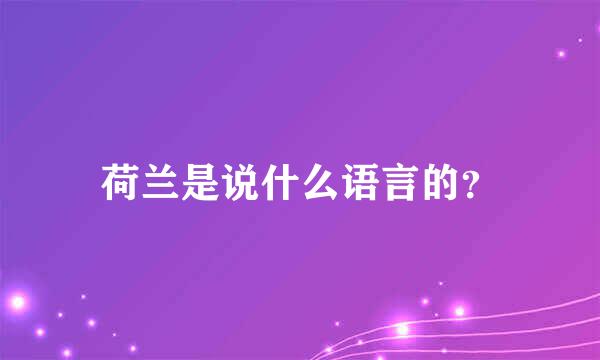 荷兰是说什么语言的?